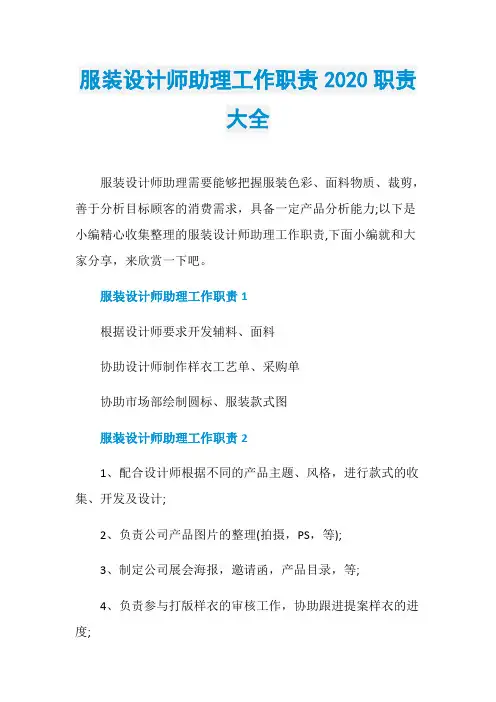 服装设计师助理工作职责 2020 职责大全

服装设计师助理需要能够把握服装色彩、面料物质、裁剪，善于分析目标顾客的消费需求，具备一定产品分析能力;以下是小编精心收集整理的服装设计师助理工作职责,下面小编就和大家分享，来欣赏一下吧。

服装设计师助理工作职责 1

根据设计师要求开发辅料、面料

协助设计师制作样衣工艺单、采购单

协助市场部绘制圆标、服装款式图

服装设计师助理工作职责 2

1、配合设计师根据不同的产品主题、风格，进行款式的收集、开发及设计;

2、负责公司产品图片的整理(拍摄，PS，等);

3、制定公司展会海报，邀请函，产品目录，等;

4、负责参与打版样衣的审核工作，协助跟进提案样衣的进度;